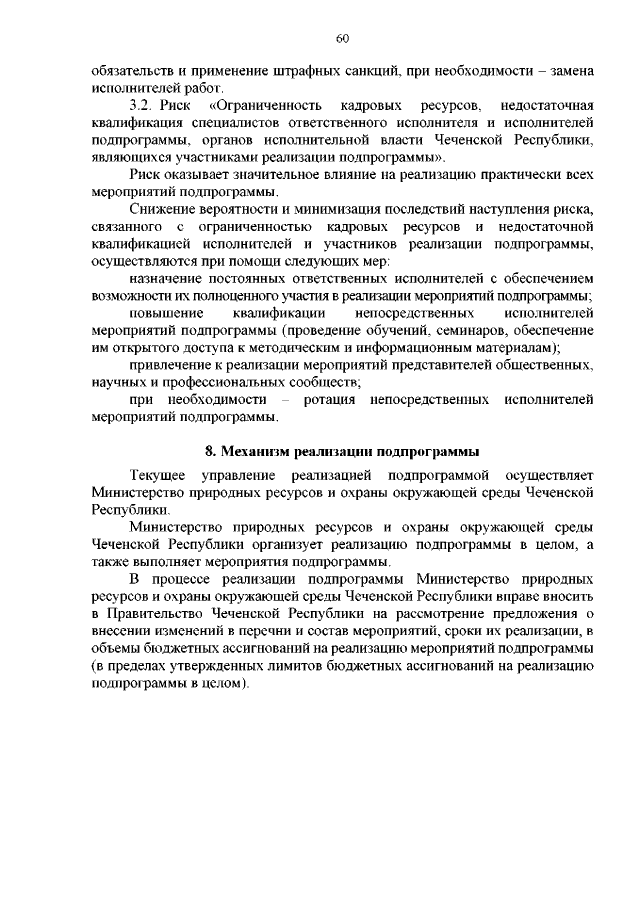 60

обязательств и применение штрафных санкций, при необходимости – замена исполнителей работ.

3.2. Риск «Ограниченность кадровых ресурсов, недостаточная квалификация специалистов ответственного исполнителя и исполнителей подпрограммы, органов исполнительной власти Чеченской Республики, являющихся участниками реализации подпрограммы».

Риск оказывает значительное влияние на реализацию практически всех мероприятий подпрограммы.

Снижение вероятности и минимизация последствий наступления риска, связанного с ограниченностью кадровых ресурсов и недостаточной квалификацией исполнителей и участников реализации подпрограммы, осуществляются при помощи следующих мер:

назначение постоянных ответственных исполнителей с обеспечением возможности их полноценного участия в реализации мероприятий подпрограммы;

повышение квалификации непосредственных исполнителей мероприятий подпрограммы (проведение обучений, семинаров, обеспечение им открытого доступа к методическим и информационным материалам);

привлечение к реализации мероприятий представителей общественных, научных и профессиональных сообществ;

при необходимости – ротация непосредственных исполнителей мероприятий подпрограммы.

8. Механизм реализации подпрограммы

Текущее управление реализацией подпрограммой осуществляет Министерство природных ресурсов и охраны окружающей среды Чеченской Республики.

Министерство природных ресурсов и охраны окружающей среды Чеченской Республики организует реализацию подпрограммы в целом, а также выполняет мероприятия подпрограммы.

В процессе реализации подпрограммы Министерство природных ресурсов и охраны окружающей среды Чеченской Республики вправе вносить в Правительство Чеченской Республики на рассмотрение предложения о внесении изменений в перечни и состав мероприятий, сроки их реализации, в объемы бюджетных ассигнований на реализацию мероприятий подпрограммы (в пределах утвержденных лимитов бюджетных ассигнований на реализацию подпрограммы в целом).